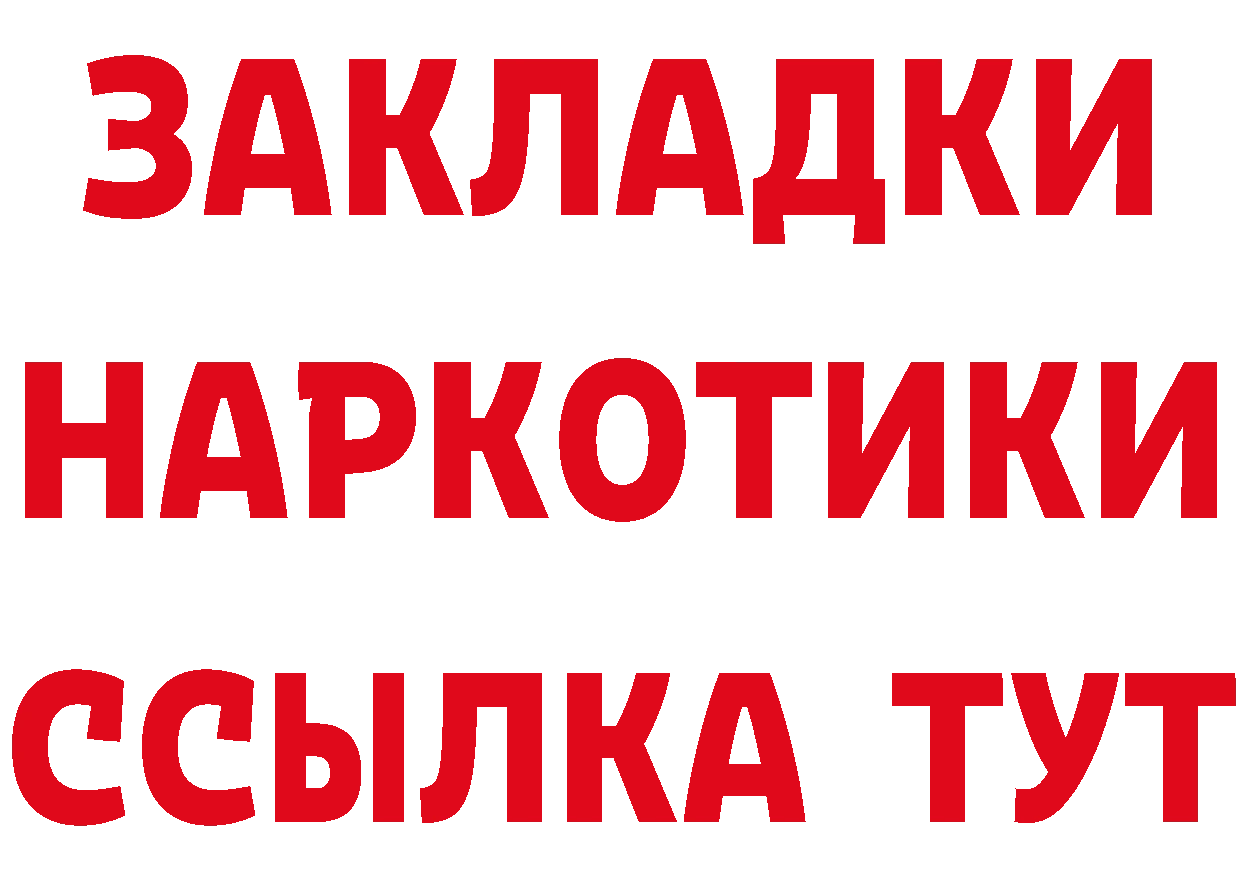 ЗАКЛАДКИ
НАРКОТИКИ
ССЫЛКА ТУТ